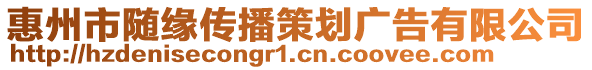 惠州市随缘传播策划广告有限公司
http://hzdenisecongr1.cn.coovee.com